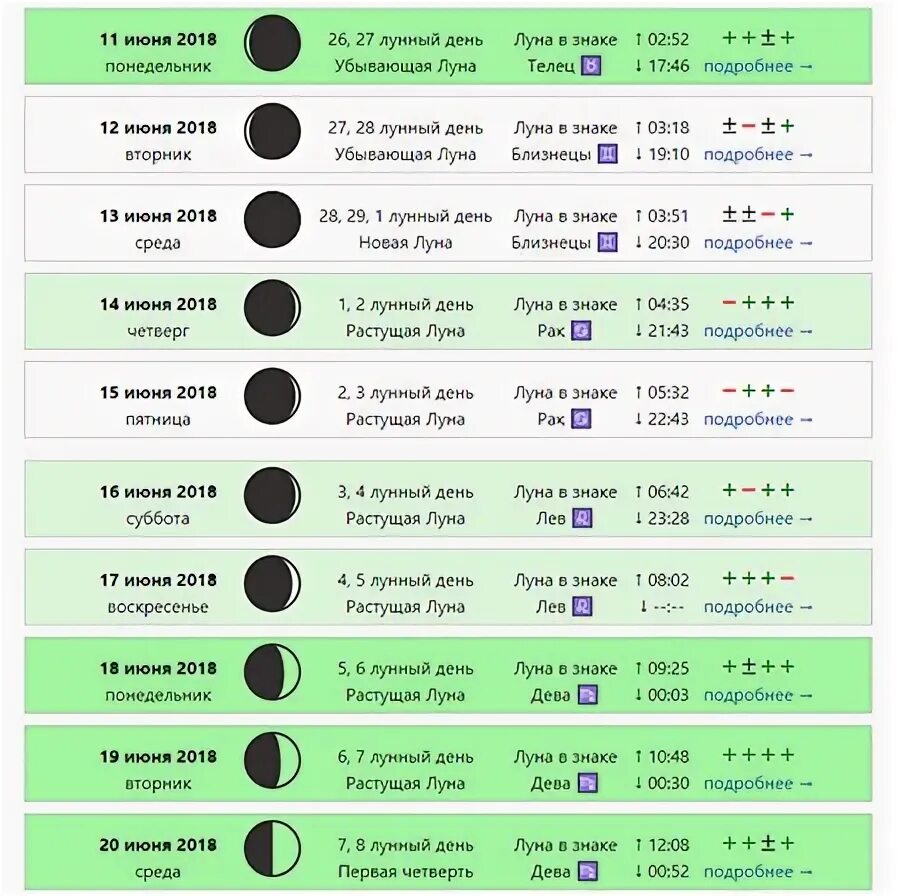 11 июня 2018
понедельник

26, 27 лунный день
Убывающая Луна

Луна в знаке
Телец ♉

↑ 02:52
↓ 17:46

+ + ± +
подробнее →

12 июня 2018
вторник

27, 28 лунный день
Убывающая Луна

Луна в знаке
Близнецы ♊

↑ 03:18
↓ 19:10

± − ± +
подробнее →

13 июня 2018
среда

28, 29, 1 лунный день
Новая Луна

Луна в знаке
Близнецы ♊

↑ 03:51
↓ 20:30

± ± − +
подробнее →

14 июня 2018
четверг

1, 2 лунный день
Растущая Луна

Луна в знаке
Рак ♋

↑ 04:35
↓ 21:43

− + + +
подробнее →

15 июня 2018
пятница

2, 3 лунный день
Растущая Луна

Луна в знаке
Рак ♋

↑ 05:32
↓ 22:43

− + + −
подробнее →

16 июня 2018
суббота

3, 4 лунный день
Растущая Луна

Луна в знаке
Лев ♌

↑ 06:42
↓ 23:28

+ − + +
подробнее →

17 июня 2018
воскресенье

4, 5 лунный день
Растущая Луна

Луна в знаке
Лев ♌

↑ 08:02
↓ --:--

+ + + −
подробнее →

18 июня 2018
понедельник

5, 6 лунный день
Растущая Луна

Луна в знаке
Дева ♍

↑ 09:25
↓ 00:03

+ ± + +
подробнее →

19 июня 2018
вторник

6, 7 лунный день
Растущая Луна

Луна в знаке
Дева ♍

↑ 10:48
↓ 00:30

+ + + +
подробнее →

20 июня 2018
среда

7, 8 лунный день
Первая четверть

Луна в знаке
Дева ♍

↑ 12:08
↓ 00:52

+ + ± +
подробнее →